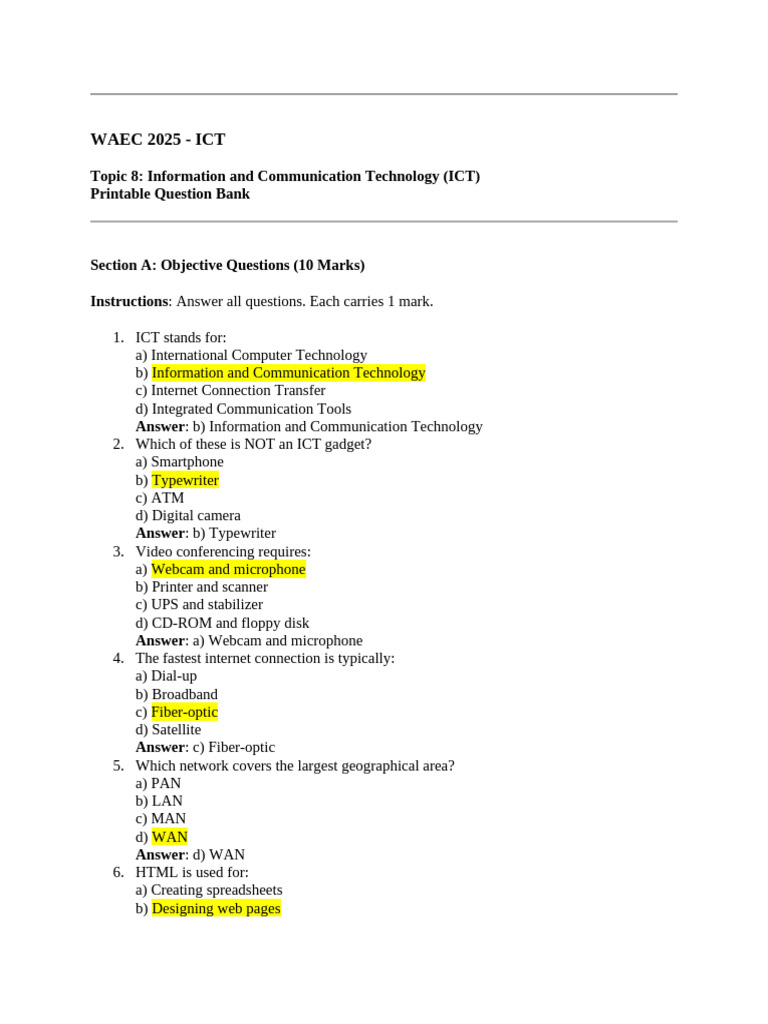 WAEC 2025 - ICT

Topic 8: Information and Communication Technology (ICT)
Printable Question Bank

Section A: Objective Questions (10 Marks)

Instructions: Answer all questions. Each carries 1 mark.

1. ICT stands for:
a) International Computer Technology
b) Information and Communication Technology
c) Internet Connection Transfer
d) Integrated Communication Tools
Answer: b) Information and Communication Technology
2. Which of these is NOT an ICT gadget?
a) Smartphone
b) Typewriter
c) ATM
d) Digital camera
Answer: b) Typewriter
3. Video conferencing requires:
a) Webcam and microphone
b) Printer and scanner
c) UPS and stabilizer
d) CD-ROM and floppy disk
Answer: a) Webcam and microphone
4. The fastest internet connection is typically:
a) Dial-up
b) Broadband
c) Fiber-optic
d) Satellite
Answer: c) Fiber-optic
5. Which network covers the largest geographical area?
a) PAN
b) LAN
c) MAN
d) WAN
Answer: d) WAN
6. HTML is used for:
a) Creating spreadsheets
b) Designing web pages